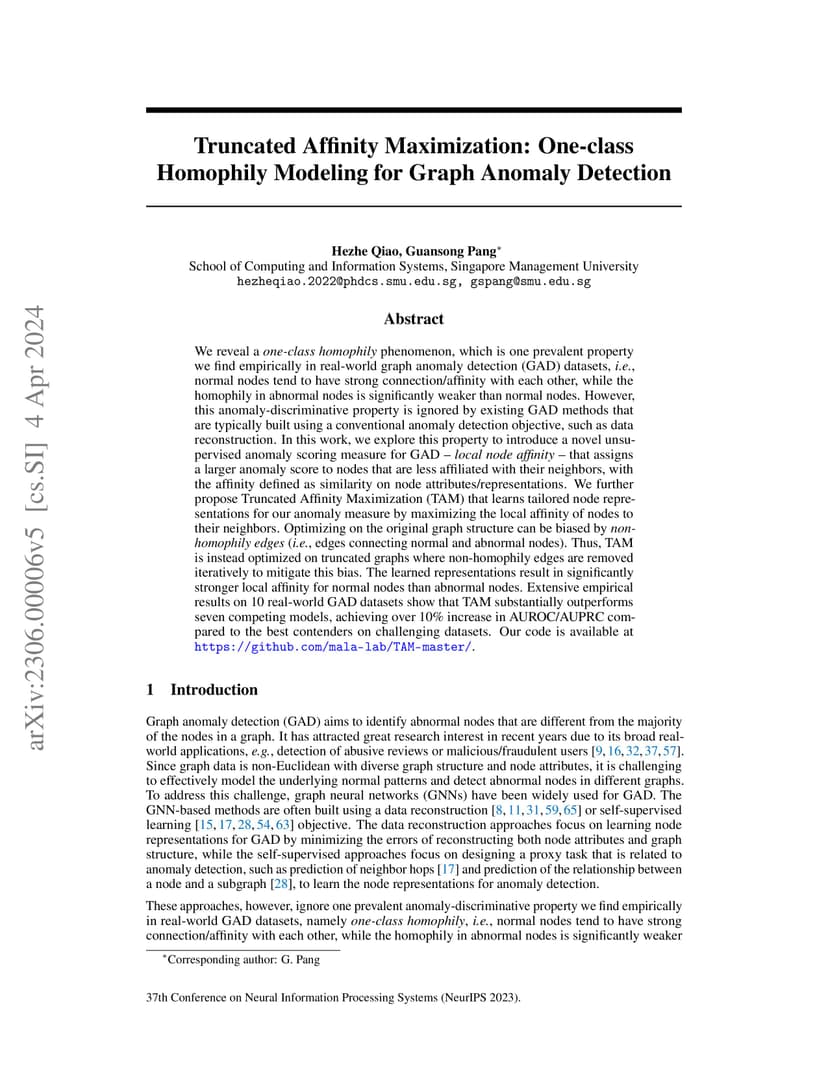 arXiv:2306.00006v5 [cs.SI] 4 Apr 2024

Truncated Affinity Maximization: One-class Homophily Modeling for Graph Anomaly Detection

Hezhe Qiao, Guansong Pang*
School of Computing and Information Systems, Singapore Management University
hezheqiao.2022@phdcs.smu.edu.sg, gspang@smu.edu.sg

Abstract

We reveal a one-class homophily phenomenon, which is one prevalent property we find empirically in real-world graph anomaly detection (GAD) datasets, i.e., normal nodes tend to have strong connection/affinity with each other, while the homophily in abnormal nodes is significantly weaker than normal nodes. However, this anomaly-discriminative property is ignored by existing GAD methods that are typically built using a conventional anomaly detection objective, such as data reconstruction. In this work, we explore this property to introduce a novel unsupervised anomaly scoring measure for GAD – local node affinity – that assigns a larger anomaly score to nodes that are less affiliated with their neighbors, with the affinity defined as similarity on node attributes/representations. We further propose Truncated Affinity Maximization (TAM) that learns tailored node representations for our anomaly measure by maximizing the local affinity of nodes to their neighbors. Optimizing on the original graph structure can be biased by non-homophily edges (i.e., edges connecting normal and abnormal nodes). Thus, TAM is instead optimized on truncated graphs where non-homophily edges are removed iteratively to mitigate this bias. The learned representations result in significantly stronger local affinity for normal nodes than abnormal nodes. Extensive empirical results on 10 real-world GAD datasets show that TAM substantially outperforms seven competing models, achieving over 10% increase in AUROC/AUPRC compared to the best contenders on challenging datasets. Our code is available at https://github.com/mala-lab/TAM-master/.

1 Introduction

Graph anomaly detection (GAD) aims to identify abnormal nodes that are different from the majority of the nodes in a graph. It has attracted great research interest in recent years due to its broad real-world applications, e.g., detection of abusive reviews or malicious/fraudulent users [9, 16, 32, 37, 57]. Since graph data is non-Euclidean with diverse graph structure and node attributes, it is challenging to effectively model the underlying normal patterns and detect abnormal nodes in different graphs. To address this challenge, graph neural networks (GNNs) have been widely used for GAD. The GNN-based methods are often built using a data reconstruction [8, 11, 31, 59, 65] or self-supervised learning [15, 17, 28, 54, 63] objective. The data reconstruction approaches focus on learning node representations for GAD by minimizing the errors of reconstructing both node attributes and graph structure, while the self-supervised approaches focus on designing a proxy task that is related to anomaly detection, such as prediction of neighbor hops [17] and prediction of the relationship between a node and a subgraph [28], to learn the node representations for anomaly detection.

These approaches, however, ignore one prevalent anomaly-discriminative property we find empirically in real-world GAD datasets, namely one-class homophily, i.e., normal nodes tend to have strong connection/affinity with each other, while the homophily in abnormal nodes is significantly weaker

*Corresponding author: G. Pang

37th Conference on Neural Information Processing Systems (NeurIPS 2023).